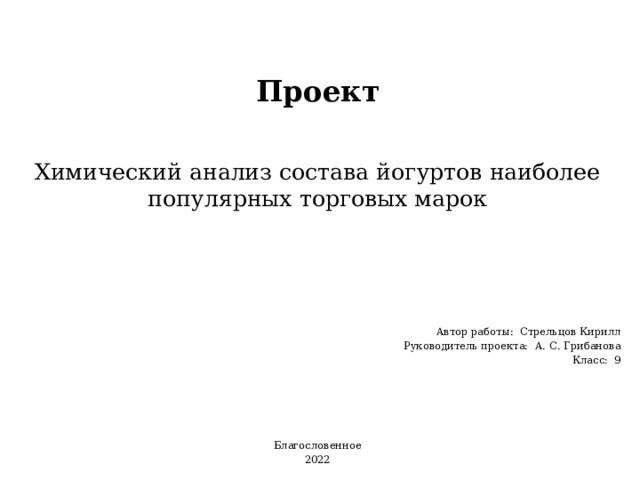 Проект

Химический анализ состава йогуртов наиболее популярных торговых марок

Автор работы: Стрельцов Кирилл
Руководитель проекта: А. С. Грибанова
Класс: 9

Благословенное
2022